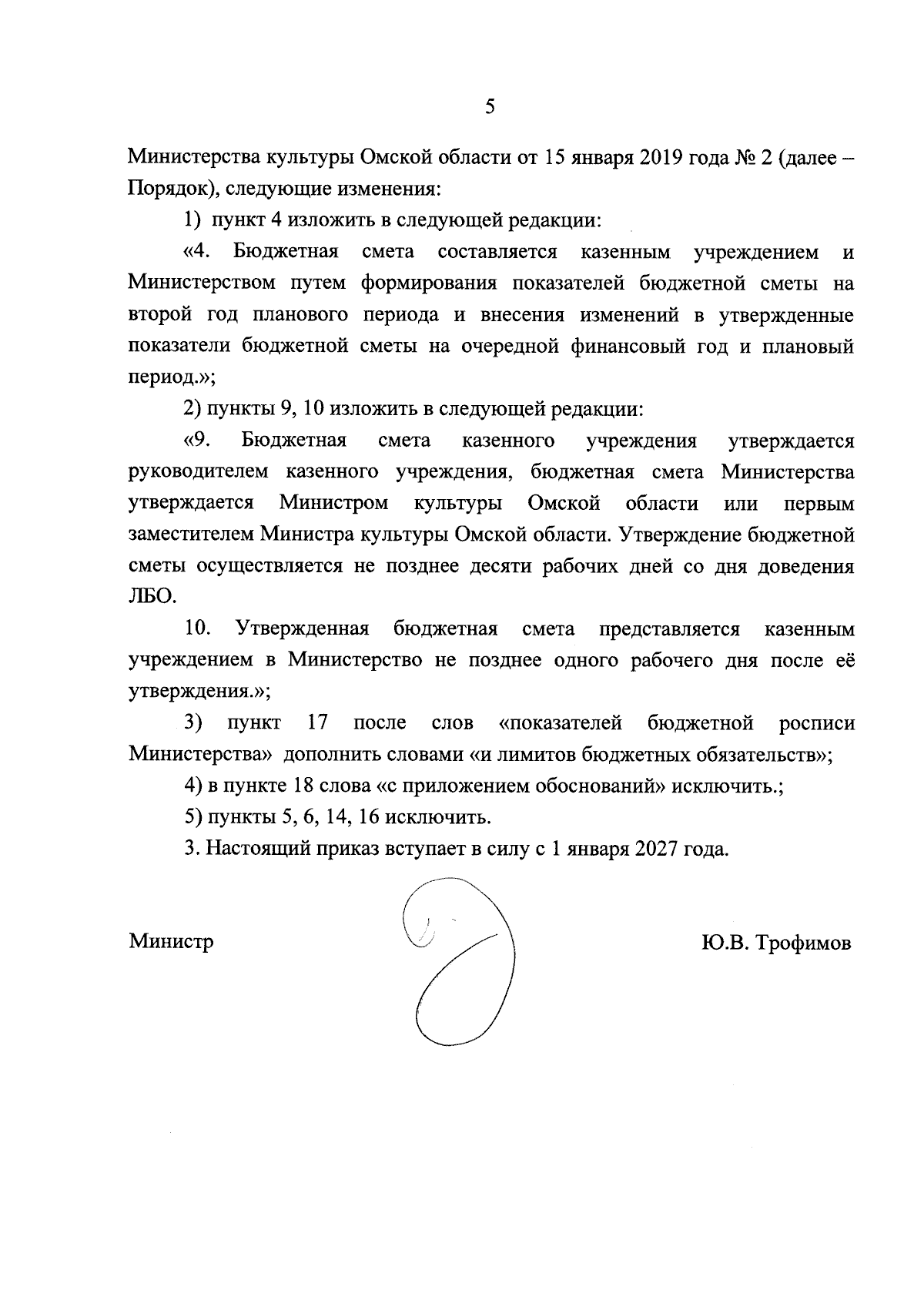 5

Министерства культуры Омской области от 15 января 2019 года № 2 (далее – Порядок), следующие изменения:

1) пункт 4 изложить в следующей редакции:

«4. Бюджетная смета составляется казенным учреждением и Министерством путем формирования показателей бюджетной сметы на второй год планового периода и внесения изменений в утвержденные показатели бюджетной сметы на очередной финансовый год и плановый период.»;

2) пункты 9, 10 изложить в следующей редакции:

«9. Бюджетная смета казенного учреждения утверждается руководителем казенного учреждения, бюджетная смета Министерства утверждается Министром культуры Омской области или первым заместителем Министра культуры Омской области. Утверждение бюджетной сметы осуществляется не позднее десяти рабочих дней со дня доведения ЛБО.

10. Утвержденная бюджетная смета представляется казенным учреждением в Министерство не позднее одного рабочего дня после её утверждения.»;

3) пункт 17 после слов «показателей бюджетной росписи Министерства» дополнить словами «и лимитов бюджетных обязательств»;

4) в пункте 18 слова «с приложением обоснований» исключить.;

5) пункты 5, 6, 14, 16 исключить.

3. Настоящий приказ вступает в силу с 1 января 2027 года.

Министр

Ю.В. Трофимов